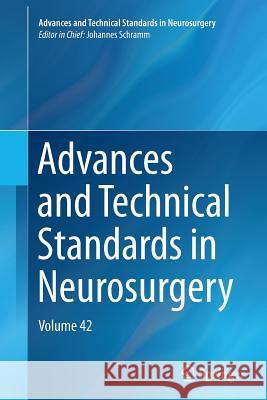 Advances and Technical Standards in Neurosurgery
Editor in Chief: Johannes Schramm

Advances and Technical Standards in Neurosurgery

Volume 42

Kraina Książek